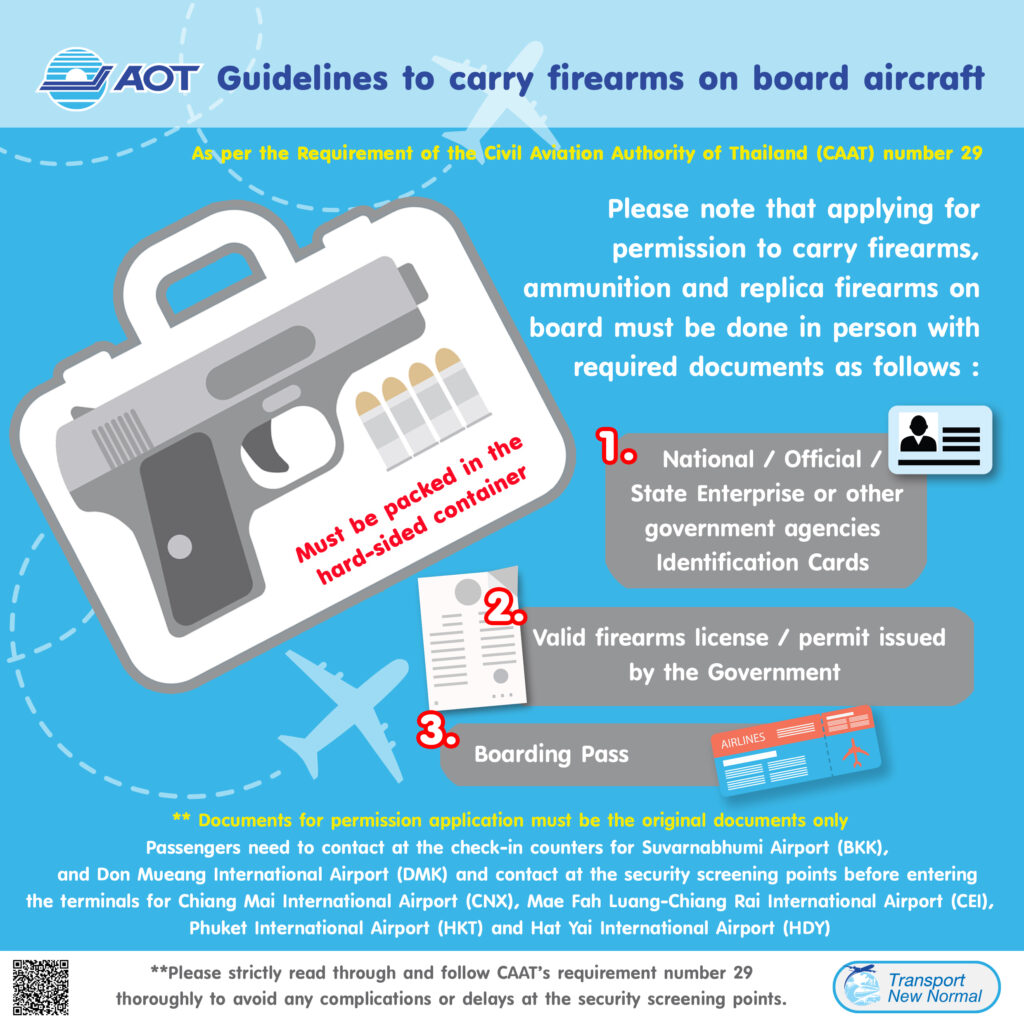 AOT Guidelines to carry firearms on board aircraft

As per the Requirement of the Civil Aviation Authority of Thailand (CAAT) number 29

Please note that applying for permission to carry firearms, ammunition and replica firearms on board must be done in person with required documents as follows :

Must be packed in the hard-sided container

1. National / Official / State Enterprise or other government agencies Identification Cards

2. Valid firearms license / permit issued by the Government

3. Boarding Pass

AIRLINES

** Documents for permission application must be the original documents only

Passengers need to contact at the check-in counters for Suvarnabhumi Airport (BKK), and Don Mueang International Airport (DMK) and contact at the security screening points before entering the terminals for Chiang Mai International Airport (CNX), Mae Fah Luang-Chiang Rai International Airport (CEI), Phuket International Airport (HKT) and Hat Yai International Airport (HDY)

**Please strictly read through and follow CAAT's requirement number 29 thoroughly to avoid any complications or delays at the security screening points.

Transport New Normal